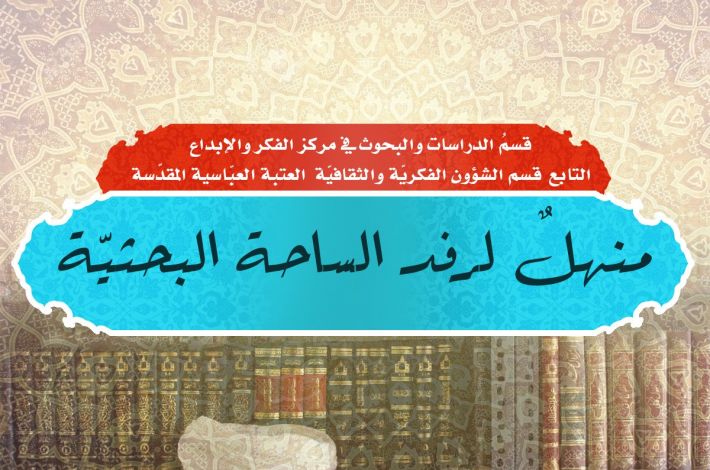 قسمُ الدراسات والبحوث في مركز الفكر والإبداع
التابع قسم الشؤون الفكريّة والثقافيّة العتبة العبّاسية المقدّسة

منهلٌ لرفد الساحة البحثيّة